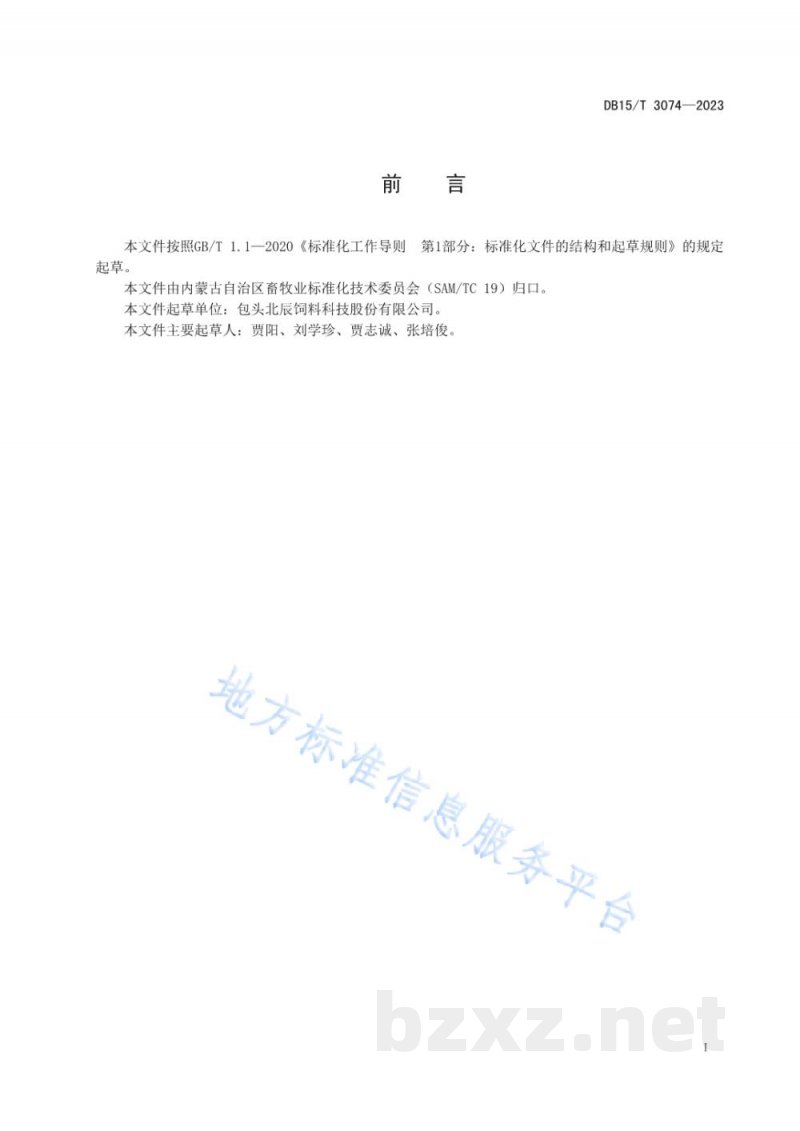 DB15/T 3074—2023

前　言

本文件按照GB/T 1.1—2020《标准化工作导则　第1部分：标准化文件的结构和起草规则》的规定起草。

本文件由内蒙古自治区畜牧业标准化技术委员会（SAM/TC 19）归口。

本文件起草单位：包头北辰饲料科技股份有限公司。

本文件主要起草人：贾阳、刘学珍、贾志诚、张培俊。

地方标准信息服务平台

bzxz.net

I